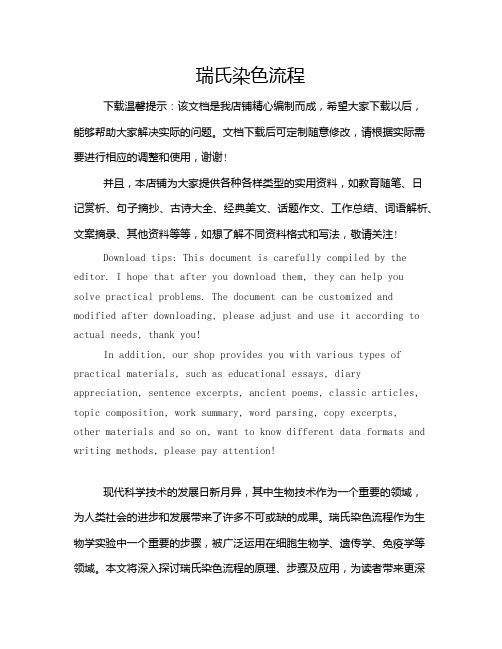 瑞氏染色流程

下载温馨提示：该文档是我店铺精心编制而成，希望大家下载以后，能够帮助大家解决实际的问题。文档下载后可定制随意修改，请根据实际需要进行相应的调整和使用，谢谢!

并且，本店铺为大家提供各种各样类型的实用资料，如教育随笔、日记赏析、句子摘抄、古诗大全、经典美文、话题作文、工作总结、词语解析、文案摘录、其他资料等等，如想了解不同资料格式和写法，敬请关注!

Download tips: This document is carefully compiled by the editor. I hope that after you download them, they can help you solve practical problems. The document can be customized and modified after downloading, please adjust and use it according to actual needs, thank you!

In addition, our shop provides you with various types of practical materials, such as educational essays, diary appreciation, sentence excerpts, ancient poems, classic articles, topic composition, work summary, word parsing, copy excerpts, other materials and so on, want to know different data formats and writing methods, please pay attention!

现代科学技术的发展日新月异，其中生物技术作为一个重要的领域，为人类社会的进步和发展带来了许多不可或缺的成果。瑞氏染色流程作为生物学实验中一个重要的步骤，被广泛运用在细胞生物学、遗传学、免疫学等领域。本文将深入探讨瑞氏染色流程的原理、步骤及应用，为读者带来更深